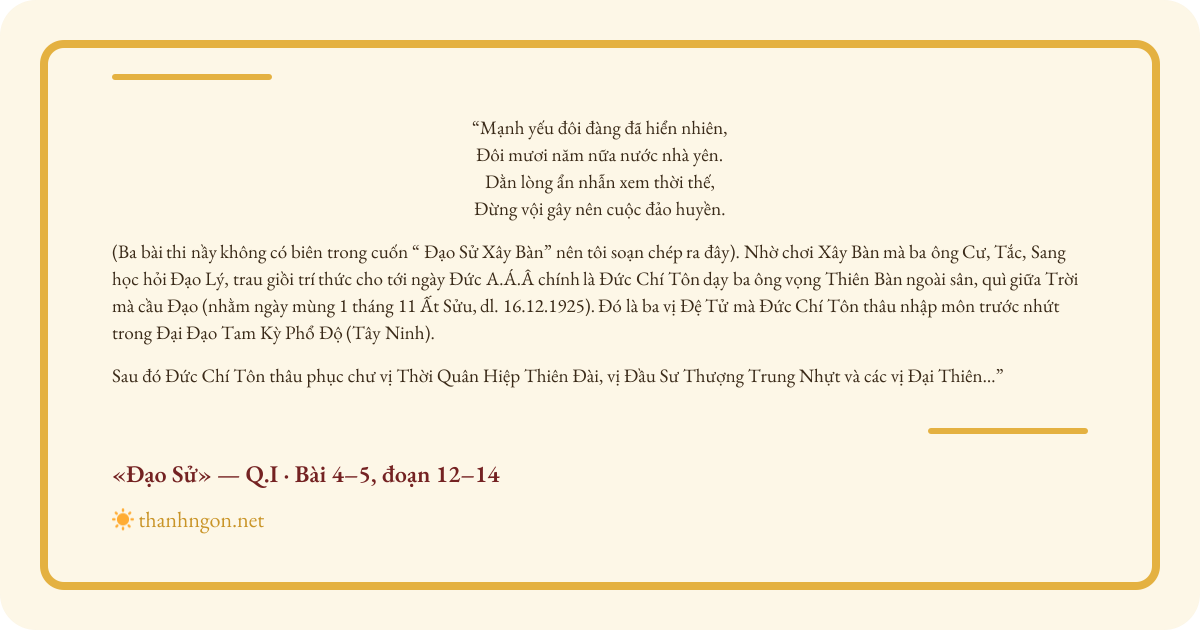 “Mạnh yếu đôi đàng đã hiển nhiên,
Đôi mươi năm nữa nước nhà yên.
Dằn lòng ẩn nhẫn xem thời thế,
Đừng vội gây nên cuộc đảo huyền.

(Ba bài thi nầy không có biên trong cuốn “ Đạo Sử Xây Bàn” nên tôi soạn chép ra đây). Nhờ chơi Xây Bàn mà ba ông Cư, Tắc, Sang học hỏi Đạo Lý, trau giồi trí thức cho tới ngày Đức A.Á.Â chính là Đức Chí Tôn dạy ba ông vọng Thiên Bàn ngoài sân, quì giữa Trời mà cầu Đạo (nhằm ngày mùng 1 tháng 11 Ất Sửu, dl. 16.12.1925). Đó là ba vị Đệ Tử mà Đức Chí Tôn thâu nhập môn trước nhứt trong Đại Đạo Tam Kỳ Phổ Độ (Tây Ninh).

Sau đó Đức Chí Tôn thâu phục chư vị Thời Quân Hiệp Thiên Đài, vị Đầu Sư Thượng Trung Nhựt và các vị Đại Thiên...”

«Đạo Sử» — Q.I · Bài 4–5, đoạn 12–14

thanhngon.net